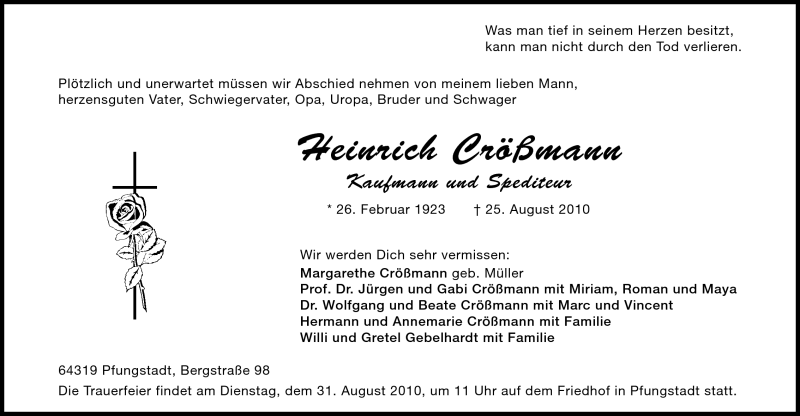 Was man tief in seinem Herzen besitzt,
kann man nicht durch den Tod verlieren.

Plötzlich und unerwartet müssen wir Abschied nehmen von meinem lieben Mann, herzensguten Vater, Schwiegervater, Opa, Uropa, Bruder und Schwager

Heinrich Crößmann

Kaufmann und Spediteur

* 26. Februar 1923 † 25. August 2010

Wir werden Dich sehr vermissen:
Margarethe Crößmann geb. Müller
Prof. Dr. Jürgen und Gabi Crößmann mit Miriam, Roman und Maya
Dr. Wolfgang und Beate Crößmann mit Marc und Vincent
Hermann und Annemarie Crößmann mit Familie
Willi und Gretel Gebelhardt mit Familie

64319 Pfungstadt, Bergstraße 98
Die Trauerfeier findet am Dienstag, dem 31. August 2010, um 11 Uhr auf dem Friedhof in Pfungstadt statt.